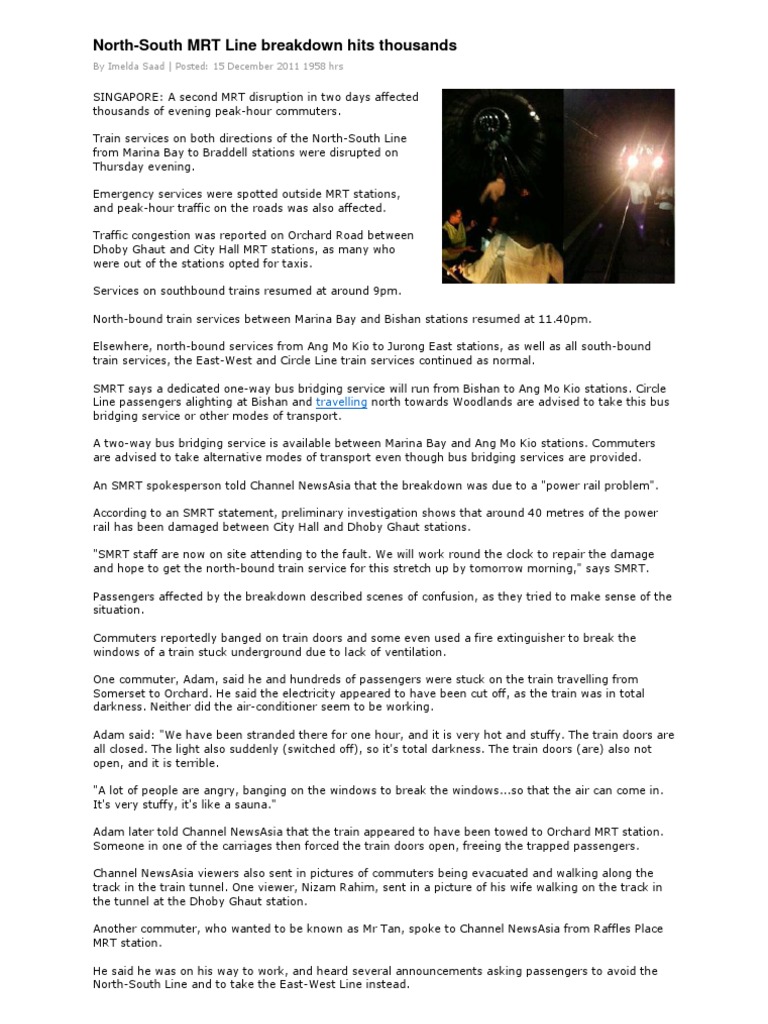 North-South MRT Line breakdown hits thousands

By Imelda Saad | Posted: 15 December 2011 1958 hrs

SINGAPORE: A second MRT disruption in two days affected thousands of evening peak-hour commuters.

Train services on both directions of the North-South Line from Marina Bay to Braddell stations were disrupted on Thursday evening.

Emergency services were spotted outside MRT stations, and peak-hour traffic on the roads was also affected.

Traffic congestion was reported on Orchard Road between Dhoby Ghaut and City Hall MRT stations, as many who were out of the stations opted for taxis.

Services on southbound trains resumed at around 9pm.

North-bound train services between Marina Bay and Bishan stations resumed at 11.40pm.

Elsewhere, north-bound services from Ang Mo Kio to Jurong East stations, as well as all south-bound train services, the East-West and Circle Line train services continued as normal.

SMRT says a dedicated one-way bus bridging service will run from Bishan to Ang Mo Kio stations. Circle Line passengers alighting at Bishan and travelling north towards Woodlands are advised to take this bus bridging service or other modes of transport.

A two-way bus bridging service is available between Marina Bay and Ang Mo Kio stations. Commuters are advised to take alternative modes of transport even though bus bridging services are provided.

An SMRT spokesperson told Channel NewsAsia that the breakdown was due to a "power rail problem".

According to an SMRT statement, preliminary investigation shows that around 40 metres of the power rail has been damaged between City Hall and Dhoby Ghaut stations.

"SMRT staff are now on site attending to the fault. We will work round the clock to repair the damage and hope to get the north-bound train service for this stretch up by tomorrow morning," says SMRT.

Passengers affected by the breakdown described scenes of confusion, as they tried to make sense of the situation.

Commuters reportedly banged on train doors and some even used a fire extinguisher to break the windows of a train stuck underground due to lack of ventilation.

One commuter, Adam, said he and hundreds of passengers were stuck on the train travelling from Somerset to Orchard. He said the electricity appeared to have been cut off, as the train was in total darkness. Neither did the air-conditioner seem to be working.

Adam said: "We have been stranded there for one hour, and it is very hot and stuffy. The train doors are all closed. The light also suddenly (switched off), so it's total darkness. The train doors (are) also not open, and it is terrible.

"A lot of people are angry, banging on the windows to break the windows...so that the air can come in. It's very stuffy, it's like a sauna."

Adam later told Channel NewsAsia that the train appeared to have been towed to Orchard MRT station. Someone in one of the carriages then forced the train doors open, freeing the trapped passengers.

Channel NewsAsia viewers also sent in pictures of commuters being evacuated and walking along the track in the train tunnel. One viewer, Nizam Rahim, sent in a picture of his wife walking on the track in the tunnel at the Dhoby Ghaut station.

Another commuter, who wanted to be known as Mr Tan, spoke to Channel NewsAsia from Raffles Place MRT station.

He said he was on his way to work, and heard several announcements asking passengers to avoid the North-South Line and to take the East-West Line instead.